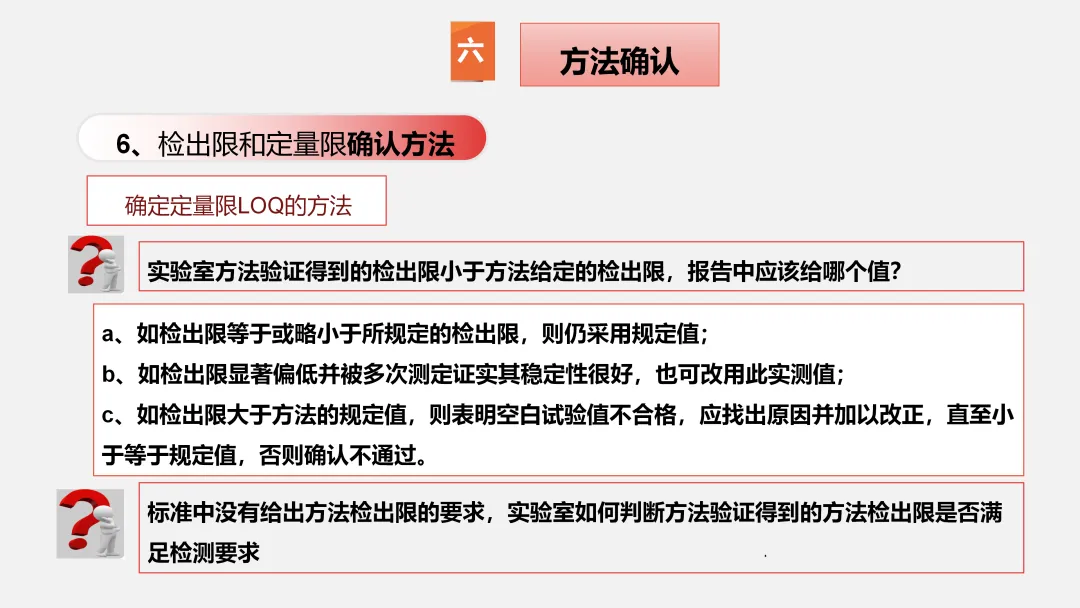 六

方法确认

6、检出限和定量限确认方法

确定定量限LOQ的方法

实验室方法验证得到的检出限小于方法给定的检出限，报告中应该给哪个值？

a、如检出限等于或略小于所规定的检出限，则仍采用规定值；

b、如检出限显著偏低并被多次测定证实其稳定性很好，也可改用此实测值；

c、如检出限大于方法的规定值，则表明空白试验值不合格，应找出原因并加以改正，直至小于等于规定值，否则确认不通过。

标准中没有给出方法检出限的要求，实验室如何判断方法验证得到的方法检出限是否满足检测要求